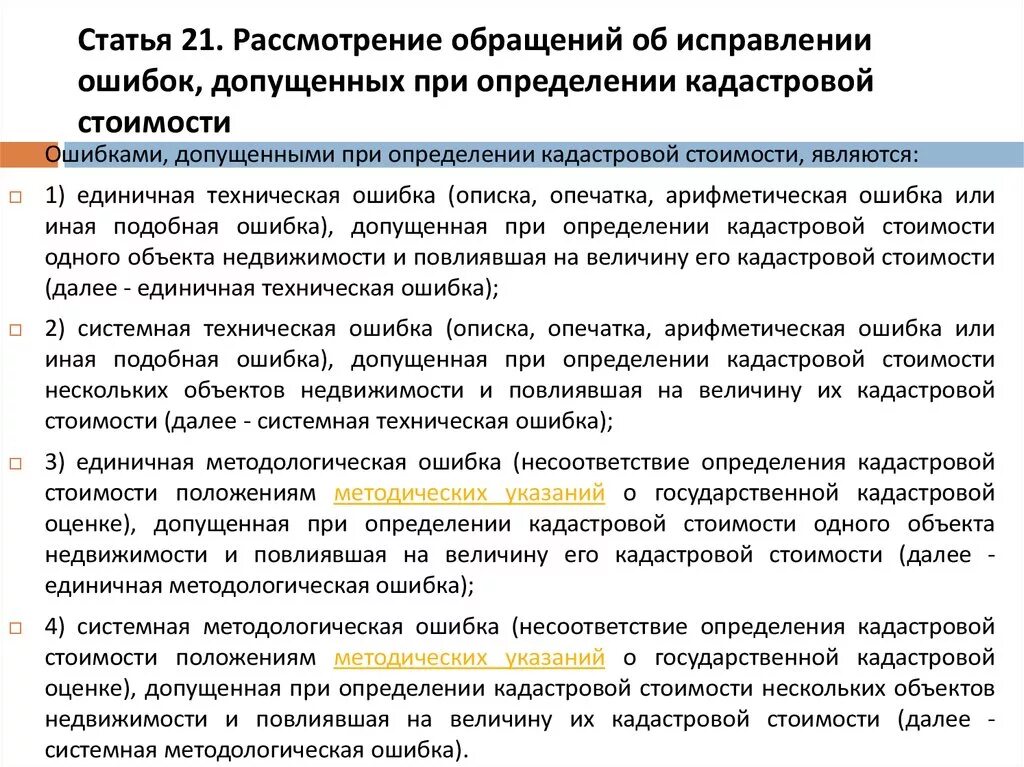 Статья 21. Рассмотрение обращений об исправлении ошибок, допущенных при определении кадастровой стоимости

Ошибками, допущенными при определении кадастровой стоимости, являются:

1) единичная техническая ошибка (описка, опечатка, арифметическая ошибка или иная подобная ошибка), допущенная при определении кадастровой стоимости одного объекта недвижимости и повлиявшая на величину его кадастровой стоимости (далее - единичная техническая ошибка);

2) системная техническая ошибка (описка, опечатка, арифметическая ошибка или иная подобная ошибка), допущенная при определении кадастровой стоимости нескольких объектов недвижимости и повлиявшая на величину их кадастровой стоимости (далее - системная техническая ошибка);

3) единичная методологическая ошибка (несоответствие определения кадастровой стоимости положениям методических указаний о государственной кадастровой оценке), допущенная при определении кадастровой стоимости одного объекта недвижимости и повлиявшая на величину его кадастровой стоимости (далее - единичная методологическая ошибка);

4) системная методологическая ошибка (несоответствие определения кадастровой стоимости положениям методических указаний о государственной кадастровой оценке), допущенная при определении кадастровой стоимости нескольких объектов недвижимости и повлиявшая на величину их кадастровой стоимости (далее - системная методологическая ошибка).